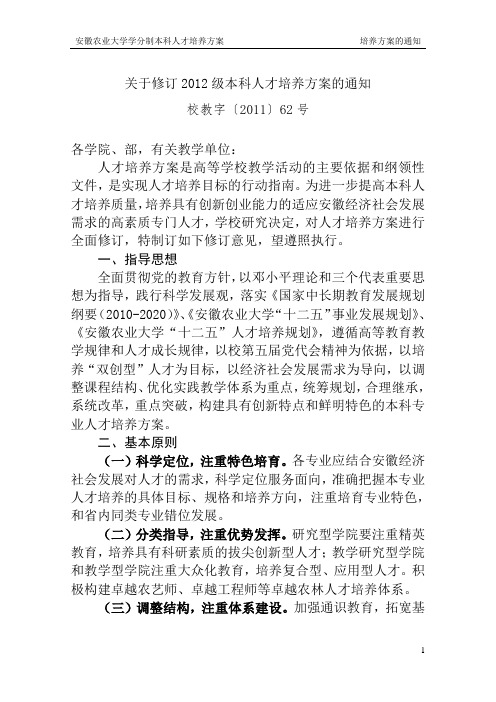 安徽农业大学学分制本科人才培养方案 培养方案的通知

关于修订 2012 级本科人才培养方案的通知

校教字〔2011〕62 号

各学院、部，有关教学单位：

人才培养方案是高等学校教学活动的主要依据和纲领性文件，是实现人才培养目标的行动指南。为进一步提高本科人才培养质量，培养具有创新创业能力的适应安徽经济社会发展需求的高素质专门人才，学校研究决定，对人才培养方案进行全面修订，特制订如下修订意见，望遵照执行。

一、指导思想

全面贯彻党的教育方针，以邓小平理论和三个代表重要思想为指导，践行科学发展观，落实《国家中长期教育发展规划纲要（2010-2020）》、《安徽农业大学“十二五”事业发展规划》、《安徽农业大学“十二五”人才培养规划》，遵循高等教育教学规律和人才成长规律，以校第五届党代会精神为依据，以培养“双创型”人才为目标，以经济社会发展需求为导向，以调整课程结构、优化实践教学体系为重点，统筹规划，合理继承，系统改革，重点突破，构建具有创新特点和鲜明特色的本科专业人才培养方案。

二、基本原则

（一）科学定位，注重特色培育。各专业应结合安徽经济社会发展对人才的需求，科学定位服务面向，准确把握本专业人才培养的具体目标、规格和培养方向，注重培育专业特色，和省内同类专业错位发展。

（二）分类指导，注重优势发挥。研究型学院要注重精英教育，培养具有科研素质的拔尖创新型人才；教学研究型学院和教学型学院注重大众化教育，培养复合型、应用型人才。积极构建卓越农艺师、卓越工程师等卓越农林人才培养体系。

（三）调整结构，注重体系建设。加强通识教育，拓宽基

1